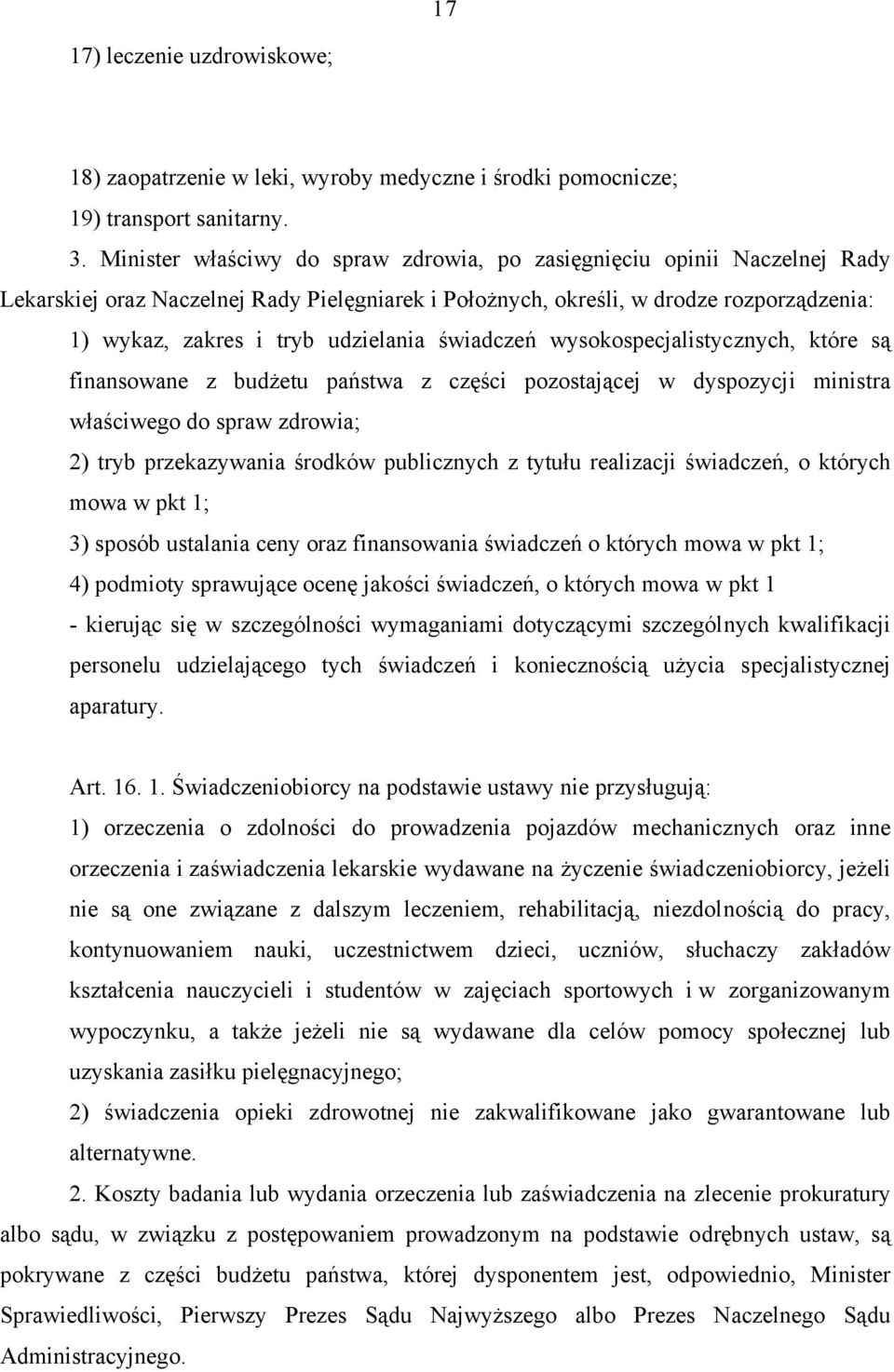 17

17) leczenie uzdrowiskowe;

18) zaopatrzenie w leki, wyroby medyczne i środki pomocnicze;
19) transport sanitarny.

3. Minister właściwy do spraw zdrowia, po zasięgnięciu opinii Naczelnej Rady Lekarskiej oraz Naczelnej Rady Pielęgniarek i Położnych, określi, w drodze rozporządzenia:
1) wykaz, zakres i tryb udzielania świadczeń wysokospecjalistycznych, które są finansowane z budżetu państwa z części pozostającej w dyspozycji ministra właściwego do spraw zdrowia;
2) tryb przekazywania środków publicznych z tytułu realizacji świadczeń, o których mowa w pkt 1;
3) sposób ustalania ceny oraz finansowania świadczeń o których mowa w pkt 1;
4) podmioty sprawujące ocenę jakości świadczeń, o których mowa w pkt 1
- kierując się w szczególności wymaganiami dotyczącymi szczególnych kwalifikacji personelu udzielającego tych świadczeń i koniecznością użycia specjalistycznej aparatury.

Art. 16. 1. Świadczeniobiorcy na podstawie ustawy nie przysługują:
1) orzeczenia o zdolności do prowadzenia pojazdów mechanicznych oraz inne orzeczenia i zaświadczenia lekarskie wydawane na życzenie świadczeniobiorcy, jeżeli nie są one związane z dalszym leczeniem, rehabilitacją, niezdolnością do pracy, kontynuowaniem nauki, uczestnictwem dzieci, uczniów, słuchaczy zakładów kształcenia nauczycieli i studentów w zajęciach sportowych i w zorganizowanym wypoczynku, a także jeżeli nie są wydawane dla celów pomocy społecznej lub uzyskania zasiłku pielęgnacyjnego;
2) świadczenia opieki zdrowotnej nie zakwalifikowane jako gwarantowane lub alternatywne.
2. Koszty badania lub wydania orzeczenia lub zaświadczenia na zlecenie prokuratury albo sądu, w związku z postępowaniem prowadzonym na podstawie odrębnych ustaw, są pokrywane z części budżetu państwa, której dysponentem jest, odpowiednio, Minister Sprawiedliwości, Pierwszy Prezes Sądu Najwyższego albo Prezes Naczelnego Sądu Administracyjnego.